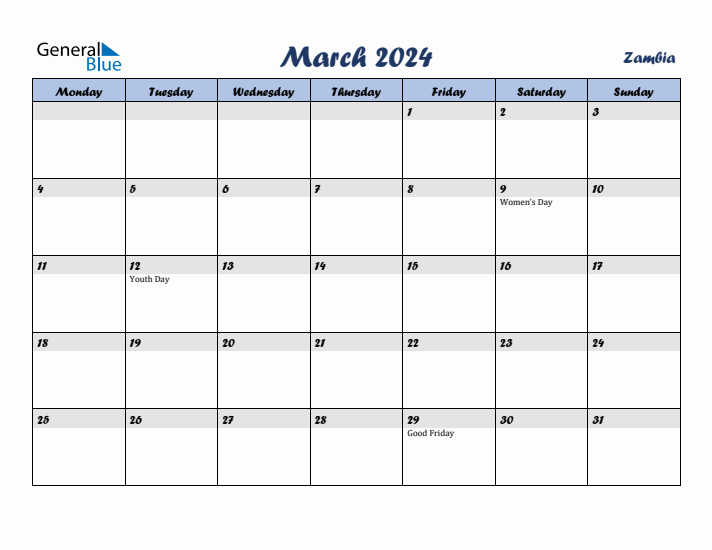 General Blue

March 2024

Zambia

| Monday | Tuesday | Wednesday | Thursday | Friday | Saturday | Sunday |
|---|---|---|---|---|---|---|
| | | | | 1 | 2 | 3 |
| 4 | 5 | 6 | 7 | 8 | 9 Women's Day | 10 |
| 11 | 12 Youth Day | 13 | 14 | 15 | 16 | 17 |
| 18 | 19 | 20 | 21 | 22 | 23 | 24 |
| 25 | 26 | 27 | 28 | 29 Good Friday | 30 | 31 |